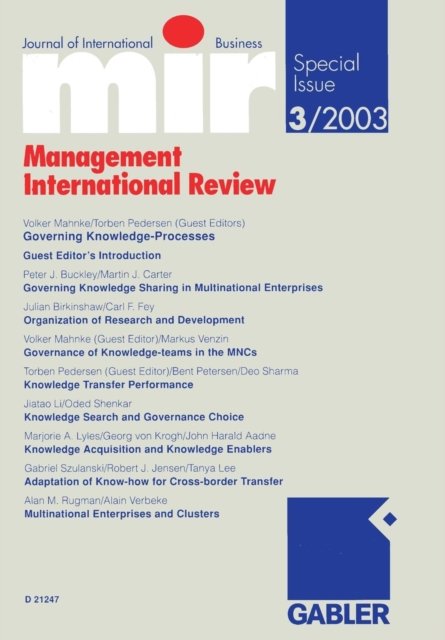 Journal of International Business

mir

Special Issue

3/2003

Management International Review

Volker Mahnke/Torben Pedersen (Guest Editors)
Governing Knowledge-Processes

Guest Editor's Introduction

Peter J. Buckley/Martin J. Carter
Governing Knowledge Sharing in Multinational Enterprises

Julian Birkinshaw/Carl F. Fey
Organization of Research and Development

Volker Mahnke (Guest Editor)/Markus Venzin
Governance of Knowledge-teams in the MNCs

Torben Pedersen (Guest Editor)/Bent Petersen/Deo Sharma
Knowledge Transfer Performance

Jiatao Li/Oded Shenkar
Knowledge Search and Governance Choice

Marjorie A. Lyles/Georg von Krogh/John Harald Aadne
Knowledge Acquisition and Knowledge Enablers

Gabriel Szulanski/Robert J. Jensen/Tanya Lee
Adaptation of Know-how for Cross-border Transfer

Alan M. Rugman/Alain Verbeke
Multinational Enterprises and Clusters

D 21247

GABLER